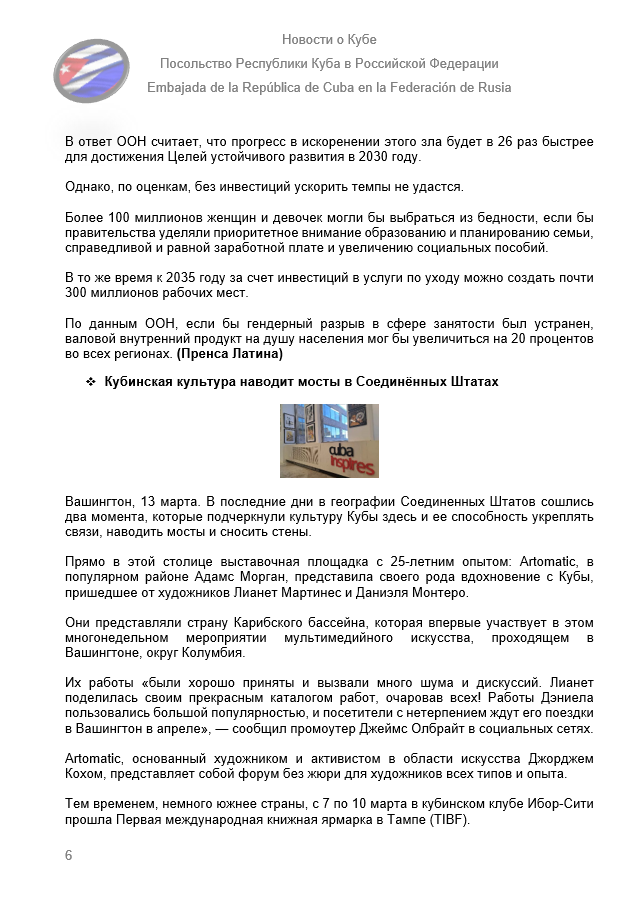 Новости о Кубе
Посольство Республики Куба в Российской Федерации
Embajada de la República de Cuba en la Federación de Rusia

В ответ ООН считает, что прогресс в искоренении этого зла будет в 26 раз быстрее для достижения Целей устойчивого развития в 2030 году.

Однако, по оценкам, без инвестиций ускорить темпы не удастся.

Более 100 миллионов женщин и девочек могли бы выбраться из бедности, если бы правительства уделяли приоритетное внимание образованию и планированию семьи, справедливой и равной заработной плате и увеличению социальных пособий.

В то же время к 2035 году за счет инвестиций в услуги по уходу можно создать почти 300 миллионов рабочих мест.

По данным ООН, если бы гендерный разрыв в сфере занятости был устранен, валовой внутренний продукт на душу населения мог бы увеличиться на 20 процентов во всех регионах. (Пренса Латина)

❖ Кубинская культура наводит мосты в Соединённых Штатах

cuba inspires

Вашингтон, 13 марта. В последние дни в географии Соединенных Штатов сошлись два момента, которые подчеркнули культуру Кубы здесь и ее способность укреплять связи, наводить мосты и сносить стены.

Прямо в этой столице выставочная площадка с 25-летним опытом: Artomatic, в популярном районе Адамс Морган, представила своего рода вдохновение с Кубы, пришедшее от художников Лианет Мартинес и Даниэля Монтеро.

Они представляли страну Карибского бассейна, которая впервые участвует в этом многонедельном мероприятии мультимедийного искусства, проходящем в Вашингтоне, округ Колумбия.

Их работы «были хорошо приняты и вызвали много шума и дискуссий. Лианет поделилась своим прекрасным каталогом работ, очаровав всех! Работы Дэниела пользовались большой популярностью, и посетители с нетерпением ждут его поездки в Вашингтон в апреле», — сообщил промоутер Джеймс Олбрайт в социальных сетях.

Artomatic, основанный художником и активистом в области искусства Джорджем Кохом, представляет собой форум без жюри для художников всех типов и опыта.

Тем временем, немного южнее страны, с 7 по 10 марта в кубинском клубе Ибор-Сити прошла Первая международная книжная ярмарка в Тампе (TIBF).

6